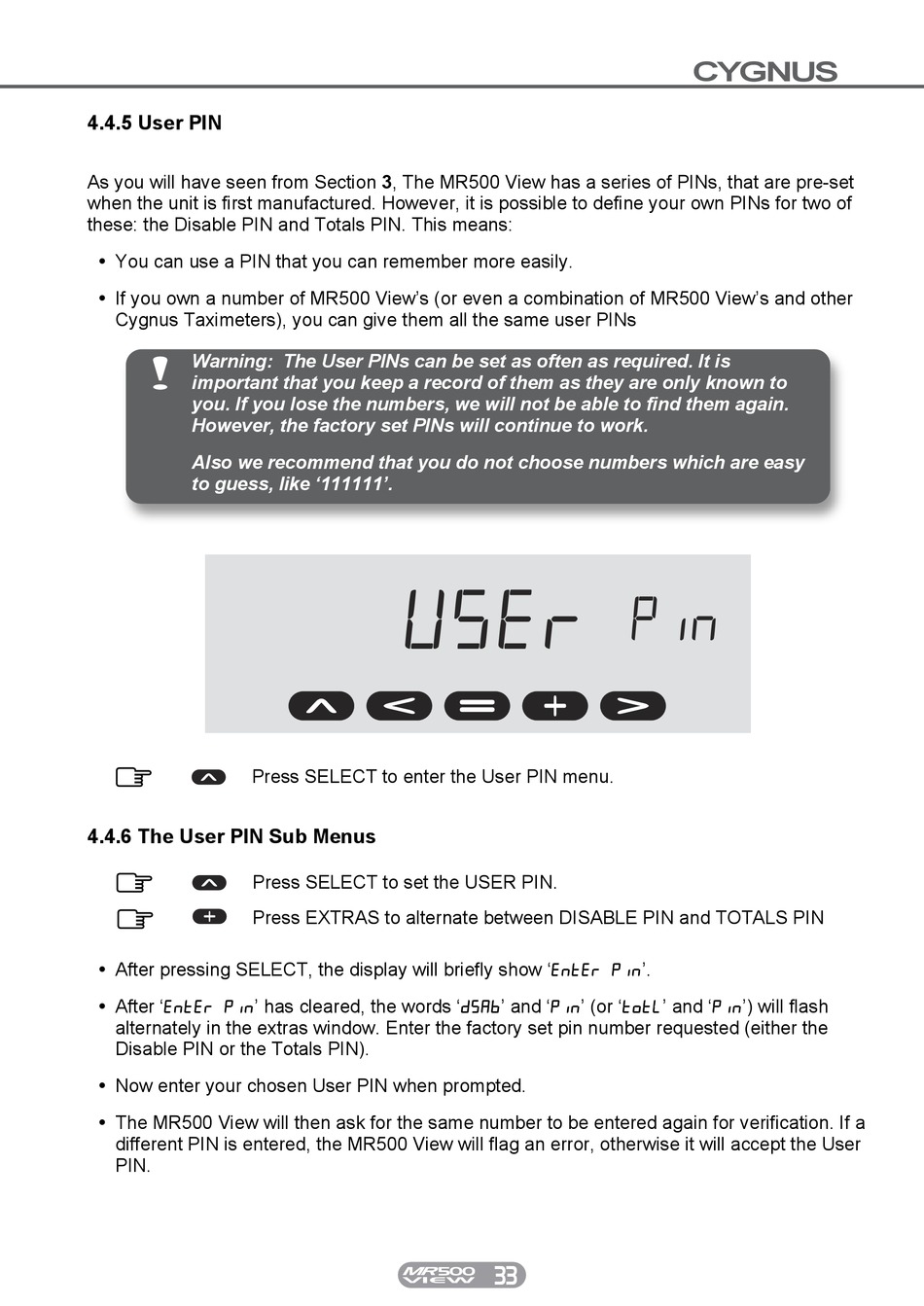 CYGNUS

4.4.5 User PIN

As you will have seen from Section 3, The MR500 View has a series of PINs, that are pre-set when the unit is first manufactured. However, it is possible to define your own PINs for two of these: the Disable PIN and Totals PIN. This means:

• You can use a PIN that you can remember more easily.

• If you own a number of MR500 View's (or even a combination of MR500 View's and other Cygnus Taximeters), you can give them all the same user PINs

Warning: The User PINs can be set as often as required. It is important that you keep a record of them as they are only known to you. If you lose the numbers, we will not be able to find them again. However, the factory set PINs will continue to work.

Also we recommend that you do not choose numbers which are easy to guess, like '111111'.

USEr Pin

Press SELECT to enter the User PIN menu.

4.4.6 The User PIN Sub Menus

Press SELECT to set the USER PIN.

Press EXTRAS to alternate between DISABLE PIN and TOTALS PIN

• After pressing SELECT, the display will briefly show 'EntEr Pin'.

• After 'EntEr Pin' has cleared, the words 'dSAb' and 'Pin' (or 'totL' and 'Pin') will flash alternately in the extras window. Enter the factory set pin number requested (either the Disable PIN or the Totals PIN).

• Now enter your chosen User PIN when prompted.

• The MR500 View will then ask for the same number to be entered again for verification. If a different PIN is entered, the MR500 View will flag an error, otherwise it will accept the User PIN.

MR500 VIEW 33